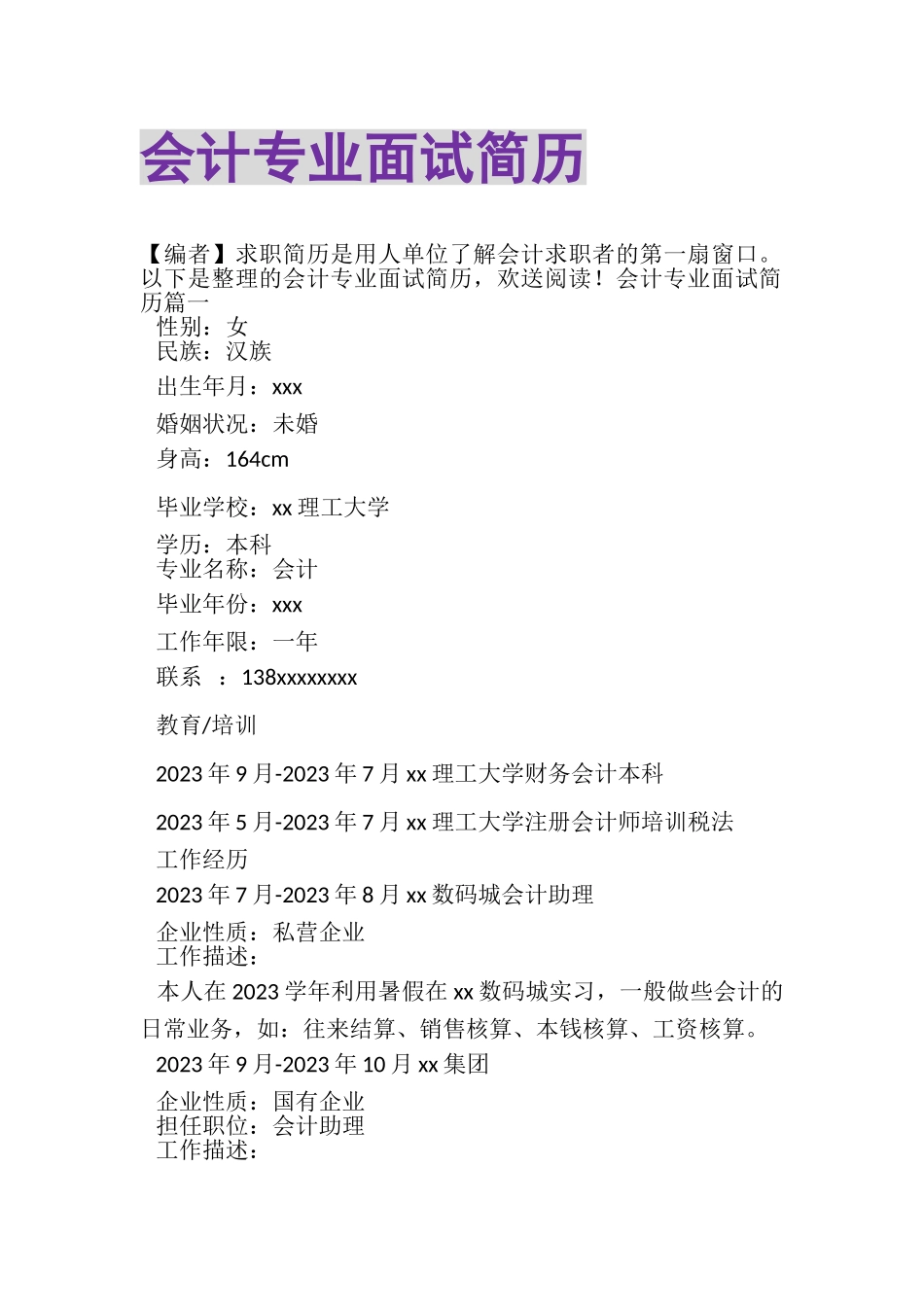 会计专业面试简历

【编者】求职简历是用人单位了解会计求职者的第一扇窗口。以下是整理的会计专业面试简历，欢送阅读！会计专业面试简历篇一

性别：女

民族：汉族

出生年月：xxx

婚姻状况：未婚

身高：164cm

毕业学校：xx 理工大学

学历：本科

专业名称：会计

毕业年份：xxx

工作年限：一年

联系 ：138xxxxxxxx

教育/培训

2023 年 9 月-2023 年 7 月 xx 理工大学财务会计本科

2023 年 5 月-2023 年 7 月 xx 理工大学注册会计师培训税法

工作经历

2023 年 7 月-2023 年 8 月 xx 数码城会计助理

企业性质：私营企业

工作描述：

本人在 2023 学年利用暑假在 xx 数码城实习，一般做些会计的日常业务，如：往来结算、销售核算、本钱核算、工资核算。

2023 年 9 月-2023 年 10 月 xx 集团

企业性质：国有企业

担任职位：会计助理

工作描述：